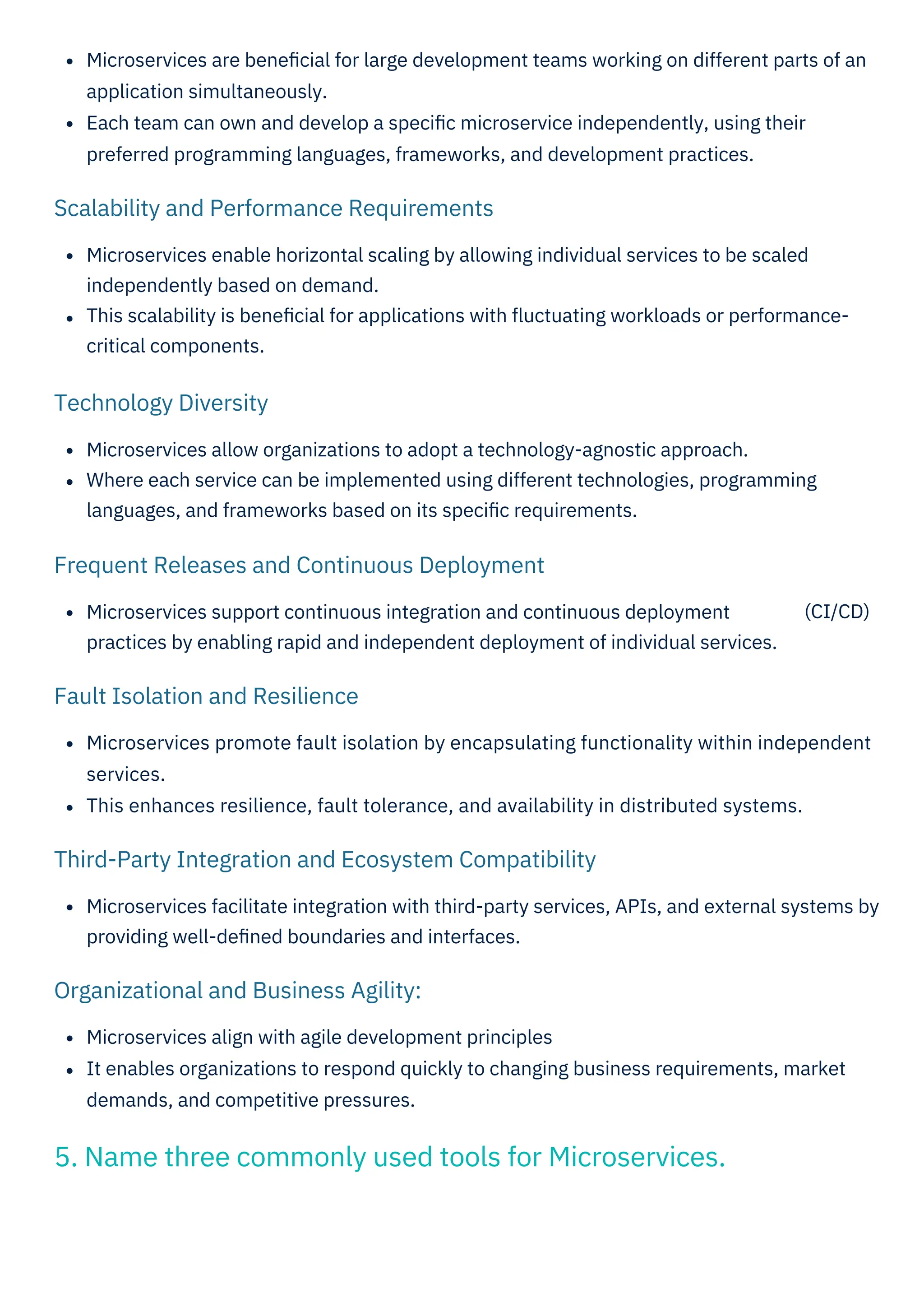 - Microservices are beneficial for large development teams working on different parts of an application simultaneously.
- Each team can own and develop a specific microservice independently, using their preferred programming languages, frameworks, and development practices.

Scalability and Performance Requirements

- Microservices enable horizontal scaling by allowing individual services to be scaled independently based on demand.
- This scalability is beneficial for applications with fluctuating workloads or performance-critical components.

Technology Diversity

- Microservices allow organizations to adopt a technology-agnostic approach.
- Where each service can be implemented using different technologies, programming languages, and frameworks based on its specific requirements.

Frequent Releases and Continuous Deployment

- Microservices support continuous integration and continuous deployment (CI/CD) practices by enabling rapid and independent deployment of individual services.

Fault Isolation and Resilience

- Microservices promote fault isolation by encapsulating functionality within independent services.
- This enhances resilience, fault tolerance, and availability in distributed systems.

Third-Party Integration and Ecosystem Compatibility

- Microservices facilitate integration with third-party services, APIs, and external systems by providing well-defined boundaries and interfaces.

Organizational and Business Agility:

- Microservices align with agile development principles
- It enables organizations to respond quickly to changing business requirements, market demands, and competitive pressures.

5. Name three commonly used tools for Microservices.